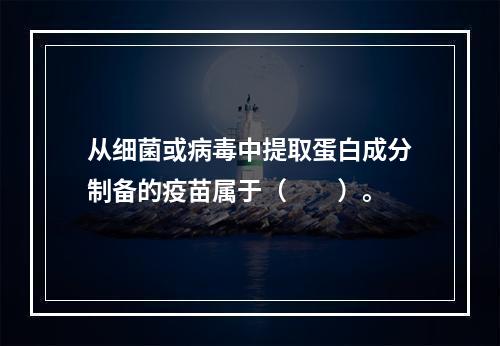 从细菌或病毒中提取蛋白成分制备的疫苗属于（　　）。